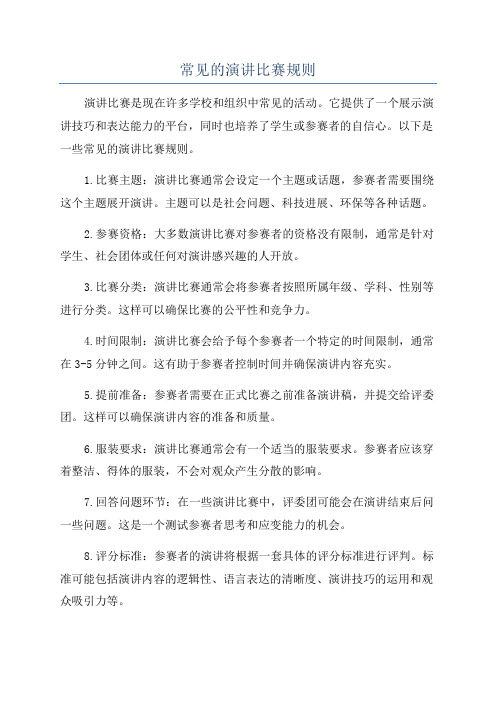 常见的演讲比赛规则

演讲比赛是现在许多学校和组织中常见的活动。它提供了一个展示演讲技巧和表达能力的平台，同时也培养了学生或参赛者的自信心。以下是一些常见的演讲比赛规则。

1.比赛主题：演讲比赛通常会设定一个主题或话题，参赛者需要围绕这个主题展开演讲。主题可以是社会问题、科技进展、环保等各种话题。

2.参赛资格：大多数演讲比赛对参赛者的资格没有限制，通常是针对学生、社会团体或任何对演讲感兴趣的人开放。

3.比赛分类：演讲比赛通常会将参赛者按照所属年级、学科、性别等进行分类。这样可以确保比赛的公平性和竞争力。

4.时间限制：演讲比赛会给予每个参赛者一个特定的时间限制，通常在3-5分钟之间。这有助于参赛者控制时间并确保演讲内容充实。

5.提前准备：参赛者需要在正式比赛之前准备演讲稿，并提交给评委团。这样可以确保演讲内容的准备和质量。

6.服装要求：演讲比赛通常会有一个适当的服装要求。参赛者应该穿着整洁、得体的服装，不会对观众产生分散的影响。

7.回答问题环节：在一些演讲比赛中，评委团可能会在演讲结束后问一些问题。这是一个测试参赛者思考和应变能力的机会。

8.评分标准：参赛者的演讲将根据一套具体的评分标准进行评判。标准可能包括演讲内容的逻辑性、语言表达的清晰度、演讲技巧的运用和观众吸引力等。